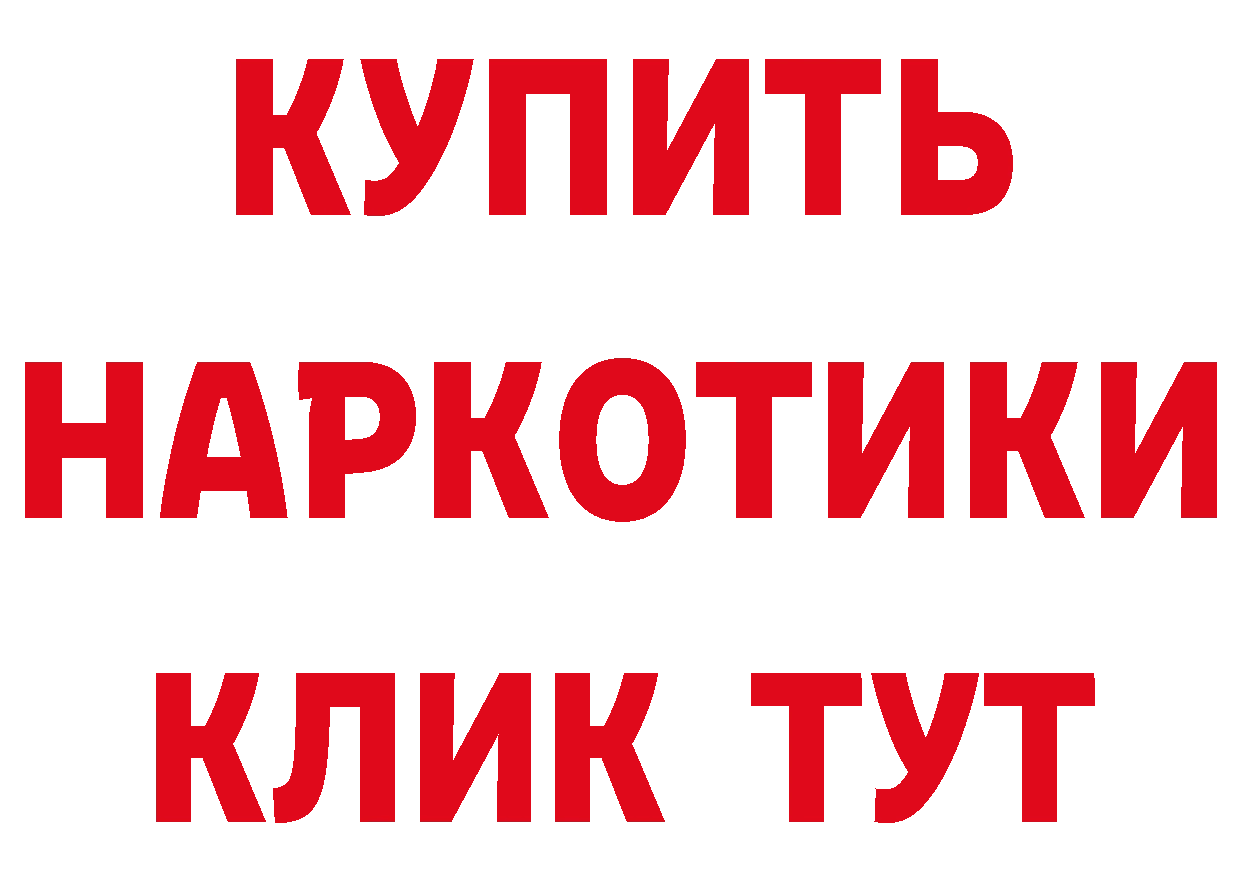 КУПИТЬ НАРКОТИКИ КЛИК ТУТ